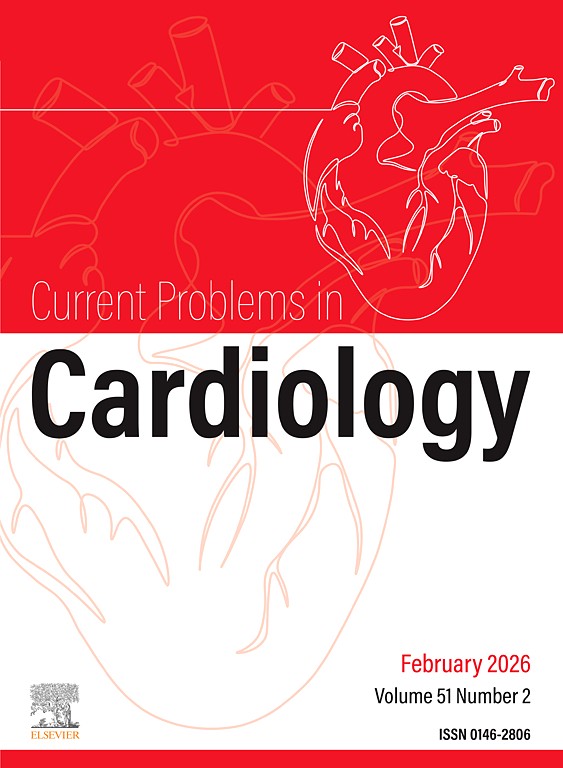 Current Problems in

Cardiology

February 2026

Volume 51 Number 2

ELSEVIER

ISSN 0146-2806